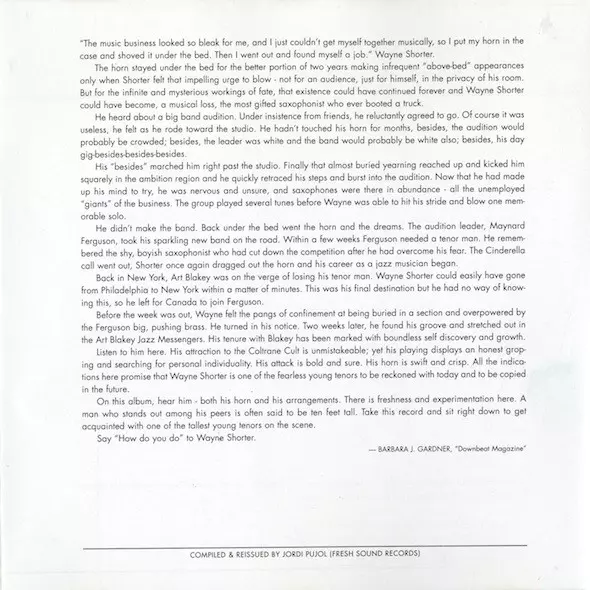 "The music business looked so bleak for me, and I just couldn't get myself together musically, so I put my horn in the case and shoved it under the bed. Then I went out and found myself a job." Wayne Shorter.

The horn stayed under the bed for the better portion of two years making infrequent "above-bed" appearances only when Shorter felt that impelling urge to blow - not for an audience, just for himself, in the privacy of his room. But for the infinite and mysterious workings of fate, that existence could have continued forever and Wayne Shorter could have become, a musical loss, the most gifted saxophonist who ever booted a truck.

He heard about a big band audition. Under insistence from friends, he reluctantly agreed to go. Of course it was useless, he felt as he rode toward the studio. He hadn't touched his horn for months, besides, the audition would probably be crowded; besides, the leader was white and the band would probably be white also; besides, his day gig-besides-besides-besides.

His "besides" marched him right past the studio. Finally that almost buried yearning reached up and kicked him squarely in the ambition region and he quickly retraced his steps and burst into the audition. Now that he had made up his mind to try, he was nervous and unsure, and saxophones were there in abundance - all the unemployed "giants" of the business. The group played several tunes before Wayne was able to hit his stride and blow one memorable solo.

He didn't make the band. Back under the bed went the horn and the dreams. The audition leader, Maynard Ferguson, took his sparkling new band on the road. Within a few weeks Ferguson needed a tenor man. He remembered the shy, boyish saxophonist who had cut down the competition after he had overcome his fear. The Cinderella call went out, Shorter once again dragged out the horn and his career as a jazz musician began.

Back in New York, Art Blakey was on the verge of losing his tenor man. Wayne Shorter could easily have gone from Philadelphia to New York within a matter of minutes. This was his final destination but he had no way of knowing this, so he left for Canada to join Ferguson.

Before the week was out, Wayne felt the pangs of confinement at being buried in a section and overpowered by the Ferguson big, pushing brass. He turned in his notice. Two weeks later, he found his groove and stretched out in the Art Blakey Jazz Messengers. His tenure with Blakey has been marked with boundless self discovery and growth.

Listen to him here. His attraction to the Coltrane Cult is unmistakeable; yet his playing displays an honest groping and searching for personal individuality. His attack is bold and sure. His horn is swift and crisp. All the indications here promise that Wayne Shorter is one of the fearless young tenors to be reckoned with today and to be copied in the future.

On this album, hear him - both his horn and his arrangements. There is freshness and experimentation here. A man who stands out among his peers is often said to be ten feet tall. Take this record and sit right down to get acquainted with one of the tallest young tenors on the scene.

Say "How do you do" to Wayne Shorter.

— BARBARA J. GARDNER, "Downbeat Magazine"

COMPILED & REISSUED BY JORDI PUJOL (FRESH SOUND RECORDS)